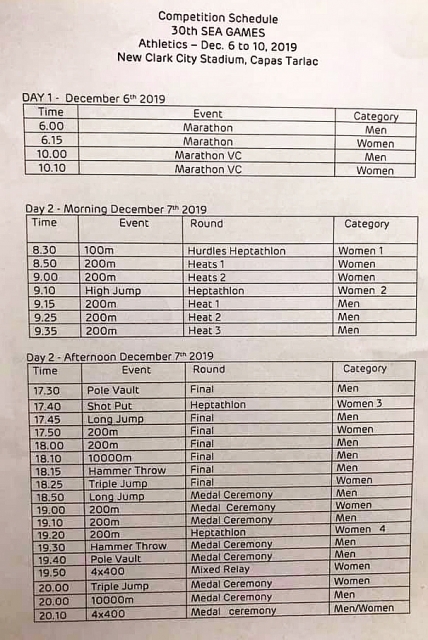 Competition Schedule
30th SEA GAMES
Athletics – Dec. 6 to 10, 2019
New Clark City Stadium, Capas Tarlac

DAY 1 - December 6th 2019

| Time | Event | Category |
|---|---|---|
| 6.00 | Marathon | Men |
| 6.15 | Marathon | Women |
| 10.00 | Marathon VC | Men |
| 10.10 | Marathon VC | Women |

Day 2 - Morning December 7th 2019

| Time | Event | Round | Category |
|---|---|---|---|
| 8.30 | 100m | Hurdles Heptathlon | Women 1 |
| 8.50 | 200m | Heats 1 | Women |
| 9.00 | 200m | Heats 2 | Women |
| 9.10 | High Jump | Heptathlon | Women 2 |
| 9.15 | 200m | Heat 1 | Men |
| 9.25 | 200m | Heat 2 | Men |
| 9.35 | 200m | Heat 3 | Men |

Day 2 - Afternoon December 7th 2019

| Time | Event | Round | Category |
|---|---|---|---|
| 17.30 | Pole Vault | Final | Men |
| 17.40 | Shot Put | Heptathlon | Women 3 |
| 17.45 | Long Jump | Final | Men |
| 17.50 | 200m | Final | Women |
| 18.00 | 200m | Final | Men |
| 18.10 | 10000m | Final | Men |
| 18.15 | Hammer Throw | Final | Men |
| 18.25 | Triple Jump | Final | Women |
| 18.50 | Long Jump | Medal Ceremony | Men |
| 19.00 | 200m | Medal Ceremony | Women |
| 19.10 | 200m | Medal Ceremony | Men |
| 19.20 | 200m | Heptathlon | Women 4 |
| 19.30 | Hammer Throw | Medal Ceremony | Men |
| 19.40 | Pole Vault | Medal Ceremony | Men |
| 19.50 | 4x400 | Mixed Relay | Women |
| 20.00 | Triple Jump | Medal Ceremony | Women |
| 20.00 | 10000m | Medal Ceremony | Men |
| 20.10 | 4x400 | Medal ceremony | Men/Women |